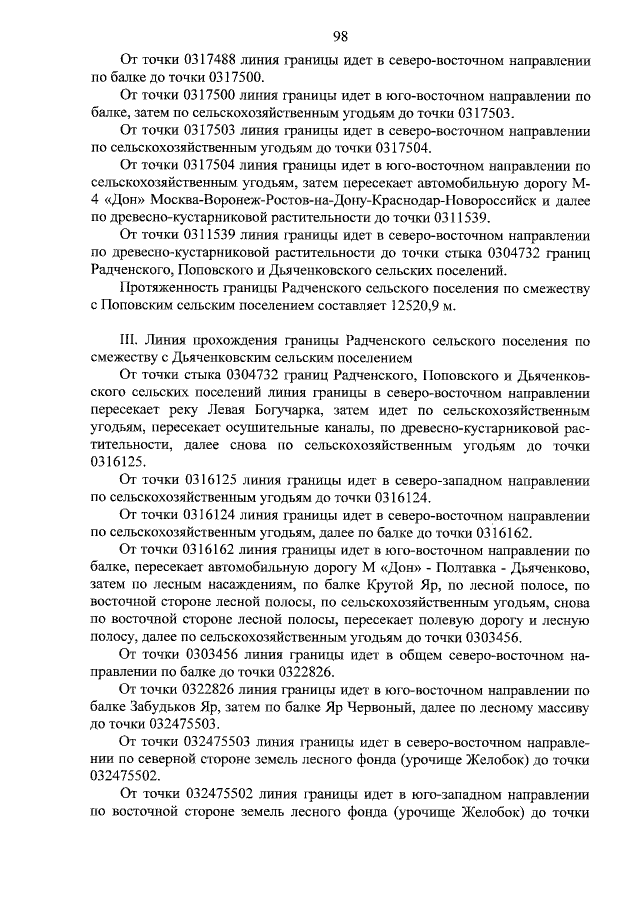 98

От точки 0317488 линия границы идет в северо-восточном направлении по балке до точки 0317500.

От точки 0317500 линия границы идет в юго-восточном направлении по балке, затем по сельскохозяйственным угодьям до точки 0317503.

От точки 0317503 линия границы идет в северо-восточном направлении по сельскохозяйственным угодьям до точки 0317504.

От точки 0317504 линия границы идет в юго-восточном направлении по сельскохозяйственным угодьям, затем пересекает автомобильную дорогу М-4 «Дон» Москва-Воронеж-Ростов-на-Дону-Краснодар-Новороссийск и далее по древесно-кустарниковой растительности до точки 0311539.

От точки 0311539 линия границы идет в северо-восточном направлении по древесно-кустарниковой растительности до точки стыка 0304732 границ Радченского, Поповского и Дьяченковского сельских поселений.

Протяженность границы Радченского сельского поселения по смежеству с Поповским сельским поселением составляет 12520,9 м.

III. Линия прохождения границы Радченского сельского поселения по смежеству с Дьяченковским сельским поселением

От точки стыка 0304732 границ Радченского, Поповского и Дьяченковского сельских поселений линия границы в северо-восточном направлении пересекает реку Левая Богучарка, затем идет по сельскохозяйственным угодьям, пересекает осушительные каналы, по древесно-кустарниковой растительности, далее снова по сельскохозяйственным угодьям до точки 0316125.

От точки 0316125 линия границы идет в северо-западном направлении по сельскохозяйственным угодьям до точки 0316124.

От точки 0316124 линия границы идет в северо-восточном направлении по сельскохозяйственным угодьям, далее по балке до точки 0316162.

От точки 0316162 линия границы идет в юго-восточном направлении по балке, пересекает автомобильную дорогу М «Дон» - Полтавка - Дьяченково, затем по лесным насаждениям, по балке Крутой Яр, по лесной полосе, по восточной стороне лесной полосы, по сельскохозяйственным угодьям, снова по восточной стороне лесной полосы, пересекает полевую дорогу и лесную полосу, далее по сельскохозяйственным угодьям до точки 0303456.

От точки 0303456 линия границы идет в общем северо-восточном направлении по балке до точки 0322826.

От точки 0322826 линия границы идет в юго-восточном направлении по балке Забудьков Яр, затем по балке Яр Червоный, далее по лесному массиву до точки 032475503.

От точки 032475503 линия границы идет в северо-восточном направлении по северной стороне земель лесного фонда (урочище Желобок) до точки 032475502.

От точки 032475502 линия границы идет в юго-западном направлении по восточной стороне земель лесного фонда (урочище Желобок) до точки